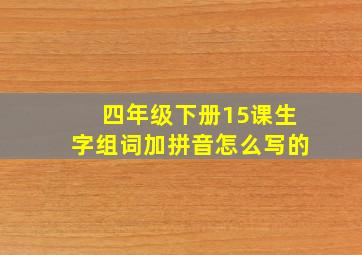 四年级下册15课生字组词加拼音怎么写的